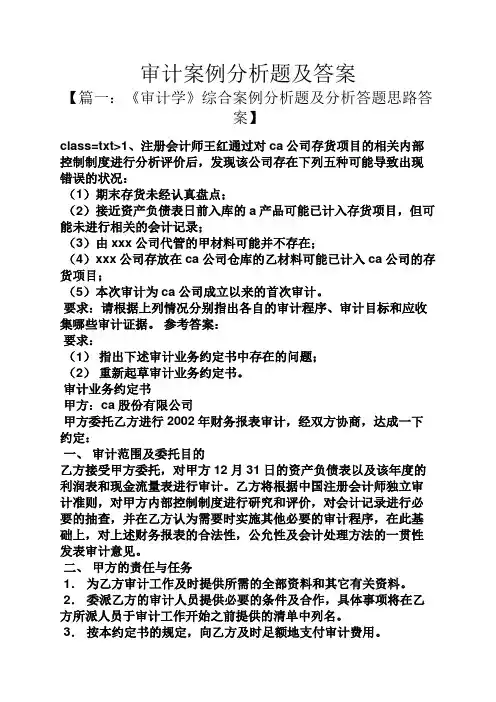 审计案例分析题及答案

【篇一：《审计学》综合案例分析题及分析答题思路答案】

class=txt>1、注册会计师王红通过对 ca 公司存货项目的相关内部控制制度进行分析评价后，发现该公司存在下列五种可能导致出现错误的状况：

（1）期末存货未经认真盘点；

（2）接近资产负债表日前入库的 a 产品可能已计入存货项目，但可能未进行相关的会计记录；

（3）由 xxx 公司代管的甲材料可能并不存在；

（4）xxx 公司存放在 ca 公司仓库的乙材料可能已计入 ca 公司的存货项目；

（5）本次审计为 ca 公司成立以来的首次审计。

要求：请根据上列情况分别指出各自的审计程序、审计目标和应收集哪些审计证据。 参考答案：

要求：

（1） 指出下述审计业务约定书中存在的问题；

（2） 重新起草审计业务约定书。

审计业务约定书

甲方：ca 股份有限公司

甲方委托乙方进行 2002 年财务报表审计，经双方协商，达成一下约定：

一、 审计范围及委托目的

乙方接受甲方委托，对甲方 12 月 31 日的资产负债表以及该年度的利润表和现金流量表进行审计。乙方将根据中国注册会计师独立审计准则，对甲方内部控制制度进行研究和评价，对会计记录进行必要的抽查，并在乙方认为需要时实施其他必要的审计程序，在此基础上，对上述财务报表的合法性，公允性及会计处理方法的一贯性发表审计意见。

二、 甲方的责任与任务

1． 为乙方审计工作及时提供所需的全部资料和其它有关资料。

2． 委派乙方的审计人员提供必要的条件及合作，具体事项将在乙方所派人员于审计工作开始之前提供的清单中列名。

3． 按本约定书的规定，向乙方及时足额地支付审计费用。